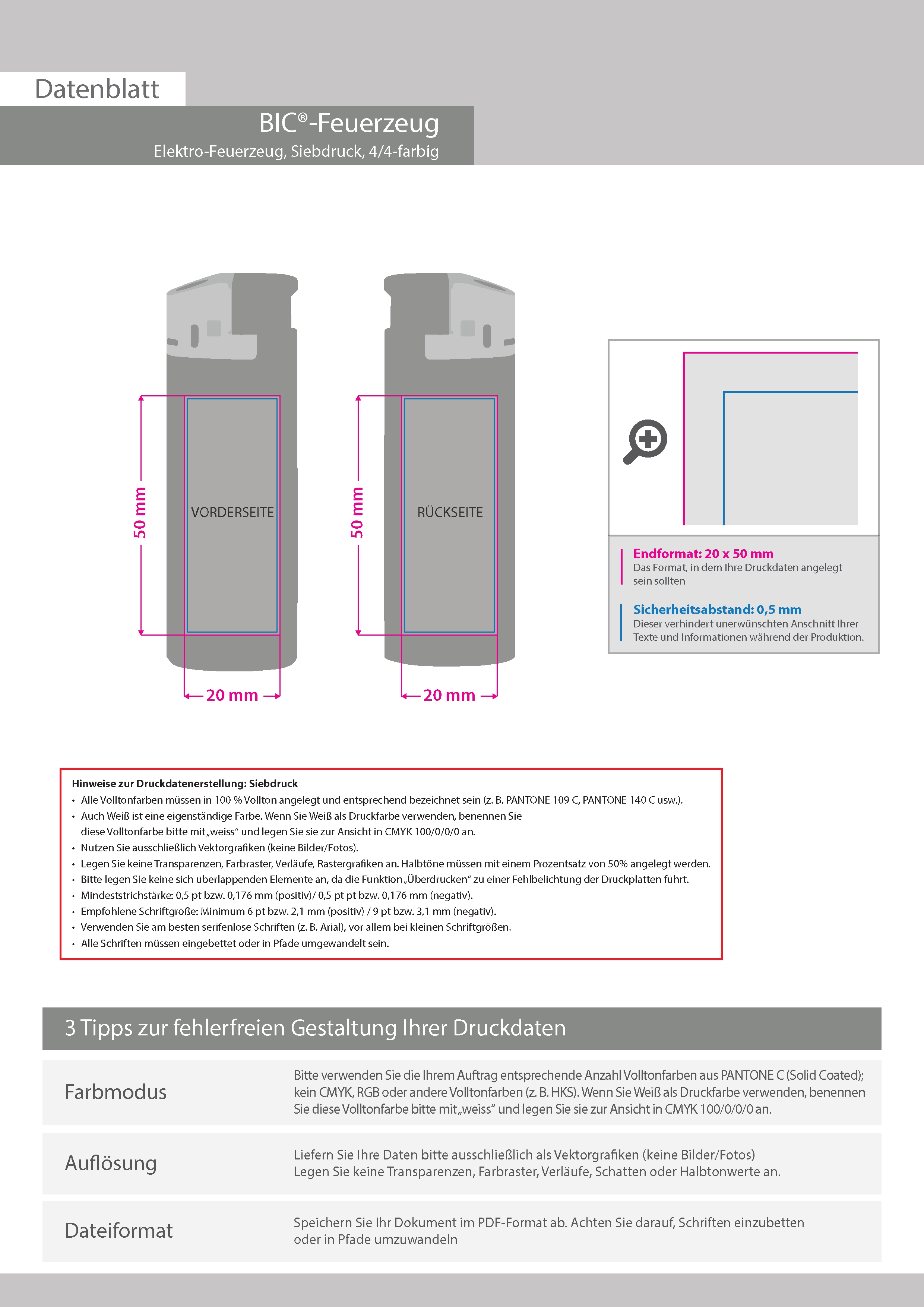 Datenblatt

BIC®-Feuerzeug

Elektro-Feuerzeug, Siebdruck, 4/4-farbig

50 mm

VORDERSEITE

20 mm

50 mm

RÜCKSEITE

20 mm

Endformat: 20 x 50 mm
Das Format, in dem Ihre Druckdaten angelegt sein sollten

Sicherheitsabstand: 0,5 mm
Dieser verhindert unerwünschten Anschnitt Ihrer Texte und Informationen während der Produktion.

Hinweise zur Druckdatenerstellung: Siebdruck
• Alle Volltonfarben müssen in 100 % Vollton angelegt und entsprechend bezeichnet sein (z. B. PANTONE 109 C, PANTONE 140 C usw.).
• Auch Weiß ist eine eigenständige Farbe. Wenn Sie Weiß als Druckfarbe verwenden, benennen Sie diese Volltonfarbe bitte mit „weiss“ und legen Sie sie zur Ansicht in CMYK 100/0/0/0 an.
• Nutzen Sie ausschließlich Vektorgrafiken (keine Bilder/Fotos).
• Legen Sie keine Transparenzen, Farbraster, Verläufe, Rastergrafiken an. Halbtöne müssen mit einem Prozentsatz von 50% angelegt werden.
• Bitte legen Sie keine sich überlappenden Elemente an, da die Funktion „Überdrucken“ zu einer Fehlbelichtung der Druckplatten führt.
• Mindeststrichstärke: 0,5 pt bzw. 0,176 mm (positiv)/ 0,5 pt pt bzw. 0,176 mm (negativ).
• Empfohlene Schriftgröße: Minimum 6 pt bzw. 2,1 mm (positiv) / 9 pt bzw. 3,1 mm (negativ).
• Verwenden Sie am besten serifenlose Schriften (z. B. Arial), vor allem bei kleinen Schriftgrößen.
• Alle Schriften müssen eingebettet oder in Pfade umgewandelt sein.

3 Tipps zur fehlerfreien Gestaltung Ihrer Druckdaten

| Farbmodus | Bitte verwenden Sie die Ihrem Auftrag entsprechende Anzahl Volltonfarben aus PANTONE C (Solid Coated); kein CMYK, RGB oder andere Volltonfarben (z. B. HKS). Wenn Sie Weiß als Druckfarbe verwenden, benennen Sie diese Volltonfarbe bitte mit „weiss“ und legen Sie sie zur Ansicht in CMYK 100/0/0/0 an. |
|---|---|
| Auflösung | Liefern Sie Ihre Daten bitte ausschließlich als Vektorgrafiken (keine Bilder/Fotos) Legen Sie keine Transparenzen, Farbraster, Verläufe, Schatten oder Halbtonwerte an. |
| Dateiformat | Speichern Sie Ihr Dokument im PDF-Format ab. Achten Sie darauf, Schriften einzubetten oder in Pfade umzuwandeln |